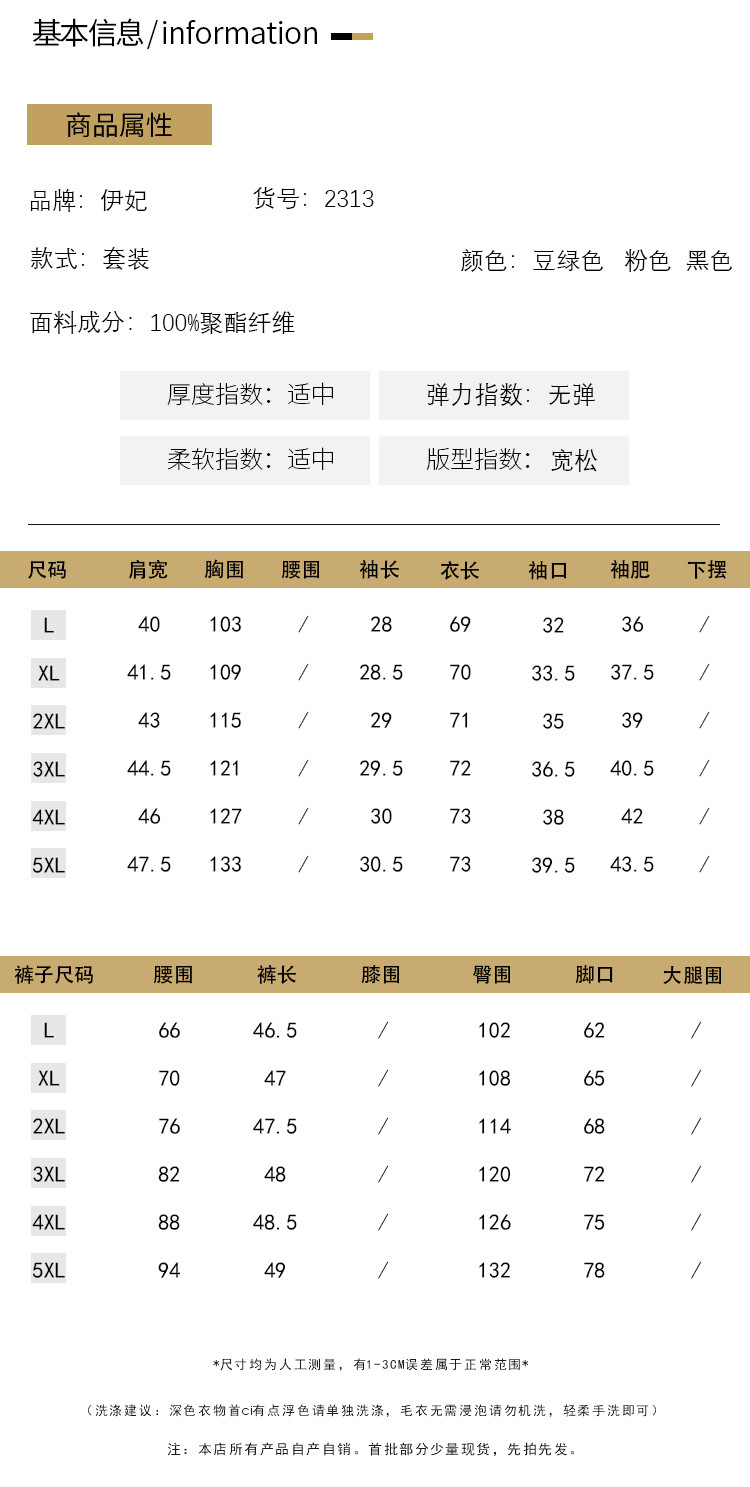 基本信息/information

商品属性

品牌：伊妃　　货号：2313

款式：套装　　颜色：豆绿色　粉色　黑色

面料成分：100%聚酯纤维

厚度指数：适中　　弹力指数：无弹

柔软指数：适中　　版型指数：宽松

| 尺码 | 肩宽 | 胸围 | 腰围 | 袖长 | 衣长 | 袖口 | 袖肥 | 下摆 |
|---|---|---|---|---|---|---|---|---|
| L | 40 | 103 | / | 28 | 69 | 32 | 36 | / |
| XL | 41.5 | 109 | / | 28.5 | 70 | 33.5 | 37.5 | / |
| 2XL | 43 | 115 | / | 29 | 71 | 35 | 39 | / |
| 3XL | 44.5 | 121 | / | 29.5 | 72 | 36.5 | 40.5 | / |
| 4XL | 46 | 127 | / | 30 | 73 | 38 | 42 | / |
| 5XL | 47.5 | 133 | / | 30.5 | 73 | 39.5 | 43.5 | / |

| 裤子尺码 | 腰围 | 裤长 | 膝围 | 臀围 | 脚口 | 大腿围 |
|---|---|---|---|---|---|---|
| L | 66 | 46.5 | / | 102 | 62 | / |
| XL | 70 | 47 | / | 108 | 65 | / |
| 2XL | 76 | 47.5 | / | 114 | 68 | / |
| 3XL | 82 | 48 | / | 120 | 72 | / |
| 4XL | 88 | 48.5 | / | 126 | 75 | / |
| 5XL | 94 | 49 | / | 132 | 78 | / |

*尺寸均为人工测量，有1-3CM误差属于正常范围*

（洗涤建议：深色衣物首ci有点浮色请单独洗涤，毛衣无需浸泡请勿机洗，轻柔手洗即可）

注：本店所有产品自产自销。首批部分少量现货，先拍先发。